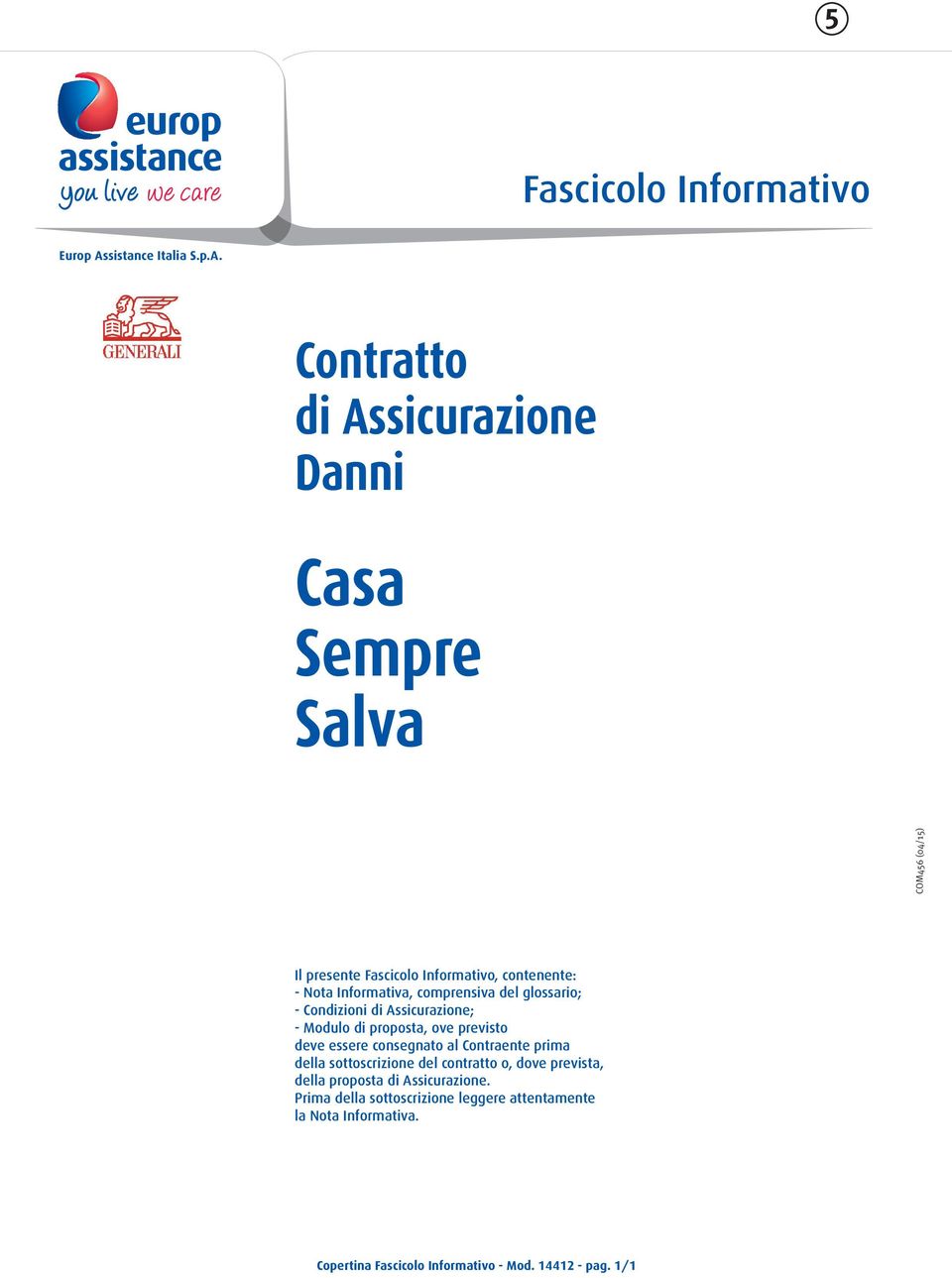 5

europ assistance
you live we care

Fascicolo Informativo

Europ Assistance Italia S.p.A.

GENERALI

Contratto di Assicurazione Danni

Casa Sempre Salva

COM456 (04/15)

Il presente Fascicolo Informativo, contenente:
- Nota Informativa, comprensiva del glossario;
- Condizioni di Assicurazione;
- Modulo di proposta, ove previsto
deve essere consegnato al Contraente prima della sottoscrizione del contratto o, dove prevista, della proposta di Assicurazione.
Prima della sottoscrizione leggere attentamente la Nota Informativa.

Copertina Fascicolo Informativo - Mod. 14412 - pag. 1/1